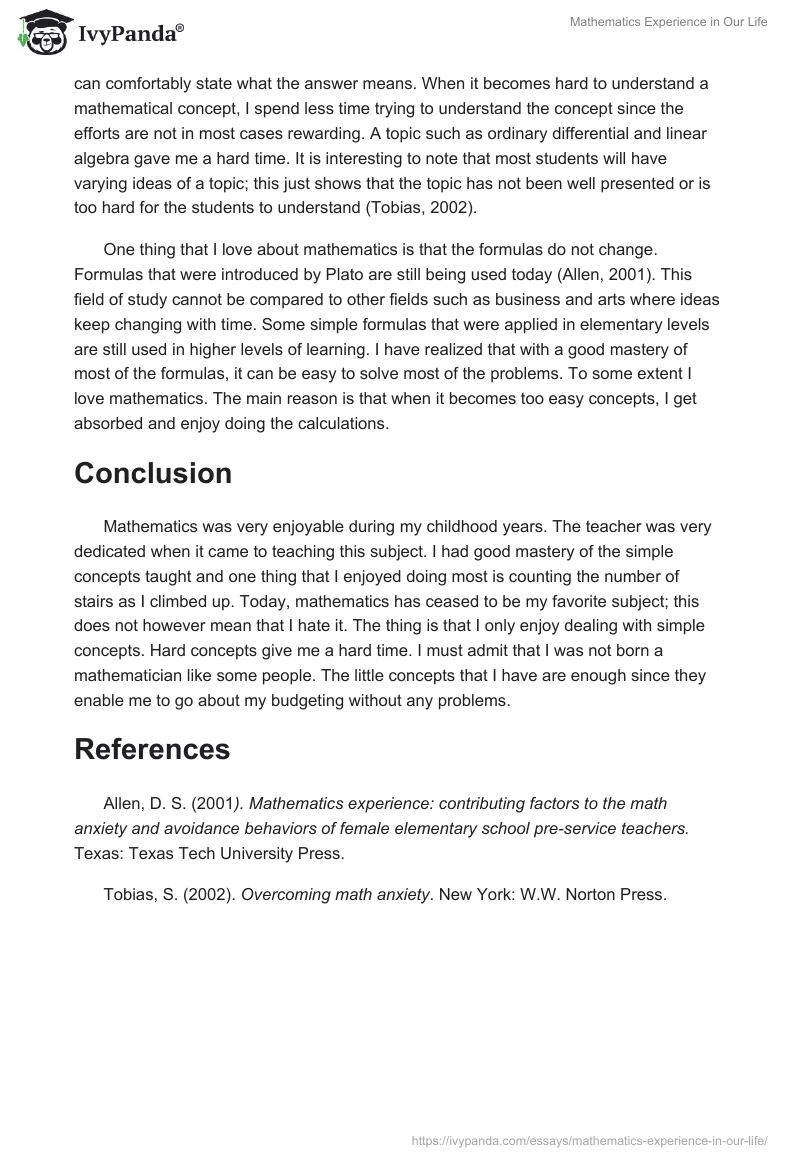 IvyPanda®

Mathematics Experience in Our Life

can comfortably state what the answer means. When it becomes hard to understand a mathematical concept, I spend less time trying to understand the concept since the efforts are not in most cases rewarding. A topic such as ordinary differential and linear algebra gave me a hard time. It is interesting to note that most students will have varying ideas of a topic; this just shows that the topic has not been well presented or is too hard for the students to understand (Tobias, 2002).

One thing that I love about mathematics is that the formulas do not change. Formulas that were introduced by Plato are still being used today (Allen, 2001). This field of study cannot be compared to other fields such as business and arts where ideas keep changing with time. Some simple formulas that were applied in elementary levels are still used in higher levels of learning. I have realized that with a good mastery of most of the formulas, it can be easy to solve most of the problems. To some extent I love mathematics. The main reason is that when it becomes too easy concepts, I get absorbed and enjoy doing the calculations.

Conclusion

Mathematics was very enjoyable during my childhood years. The teacher was very dedicated when it came to teaching this subject. I had good mastery of the simple concepts taught and one thing that I enjoyed doing most is counting the number of stairs as I climbed up. Today, mathematics has ceased to be my favorite subject; this does not however mean that I hate it. The thing is that I only enjoy dealing with simple concepts. Hard concepts give me a hard time. I must admit that I was not born a mathematician like some people. The little concepts that I have are enough since they enable me to go about my budgeting without any problems.

References

Allen, D. S. (2001). Mathematics experience: contributing factors to the math anxiety and avoidance behaviors of female elementary school pre-service teachers. Texas: Texas Tech University Press.

Tobias, S. (2002). Overcoming math anxiety. New York: W.W. Norton Press.

https://ivypanda.com/essays/mathematics-experience-in-our-life/